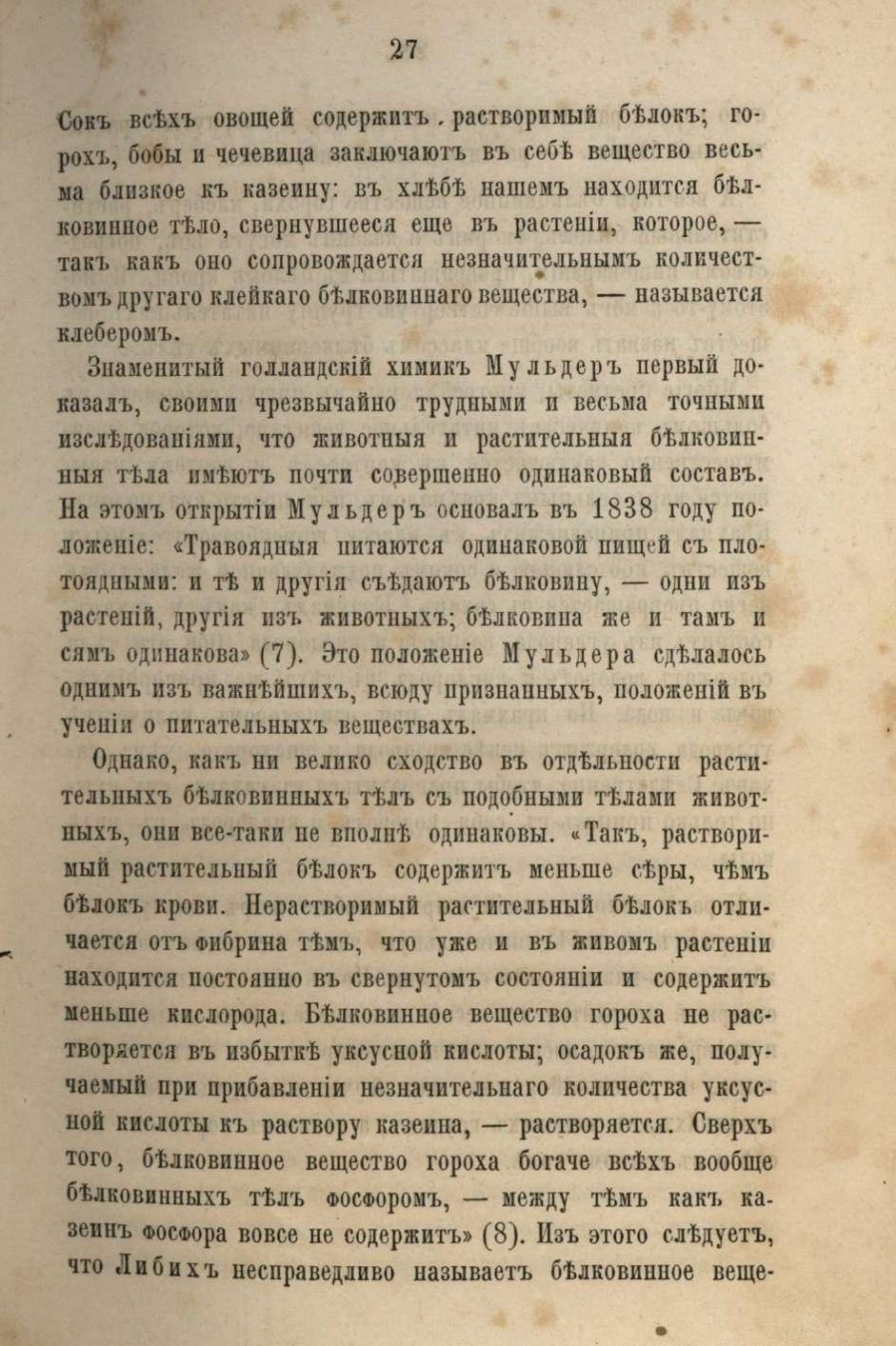 27

Сокъ всѣхъ овощей содержитъ растворимый бѣлокъ; горохъ, бобы и чечевица заключаютъ въ себѣ вещество весьма близкое къ казеину: въ хлѣбѣ нашемъ находится бѣлковинное тѣло, свернувшееся еще въ растеніи, которое, — такъ какъ оно сопровождается незначительнымъ количествомъ другаго клейкаго бѣлковиннаго вещества, — называется клеберомъ.

Знаменитый голландскій химикъ Мульдеръ первый доказалъ, своими чрезвычайно трудными и весьма точными изслѣдованіями, что животныя и растительныя бѣлковинныя тѣла имѣютъ почти совершенно одинаковый составъ. На этомъ открытіи Мульдеръ основалъ въ 1838 году положеніе: «Травоядныя питаются одинаковой пищей съ плотоядными: и тѣ и другія съѣдаютъ бѣлковину, — одни изъ растеній, другія изъ животныхъ; бѣлковина же и тамъ и сямъ одинакова» (7). Это положеніе Мульдера сдѣлалось однимъ изъ важнѣйшихъ, всюду признанныхъ, положеній въ ученіи о питательныхъ веществахъ.

Однако, какъ ни велико сходство въ отдѣльности растительныхъ бѣлковинныхъ тѣлъ съ подобными тѣлами животныхъ, они все-таки не вполнѣ одинаковы. «Такъ, растворимый растительный бѣлокъ содержитъ меньше сѣры, чѣмъ бѣлокъ крови. Нерастворимый растительный бѣлокъ отличается отъ фибрина тѣмъ, что уже и въ живомъ растеніи находится постоянно въ свернутомъ состояніи и содержитъ меньше кислорода. Бѣлковинное вещество гороха не растворяется въ избыткѣ уксусной кислоты; осадокъ же, получаемый при прибавленіи незначительнаго количества уксусной кислоты къ раствору казеина, — растворяется. Сверхъ того, бѣлковинное вещество гороха богаче всѣхъ вообще бѣлковинныхъ тѣлъ фосфоромъ, — между тѣмъ какъ казеинъ фосфора вовсе не содержитъ» (8). Изъ этого слѣдуетъ, что Либихъ несправедливо называетъ бѣлковинное веще-